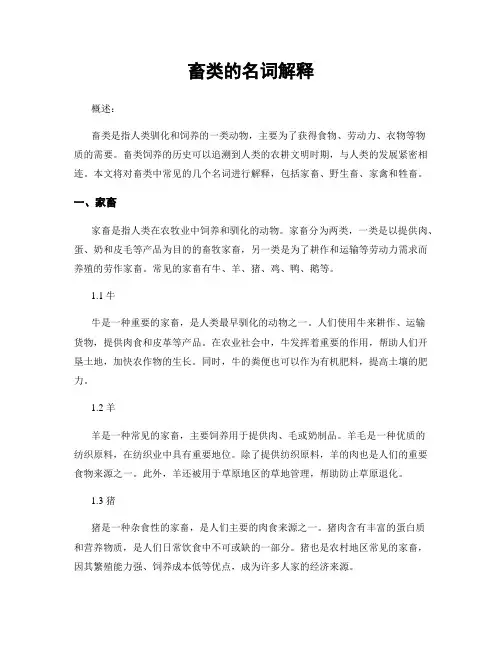 畜类的名词解释

概述：

畜类是指人类驯化和饲养的一类动物，主要为了获得食物、劳动力、衣物等物质的需要。畜类饲养的历史可以追溯到人类的农耕文明时期，与人类的发展紧密相连。本文将对畜类中常见的几个名词进行解释，包括家畜、野生畜、家禽和牲畜。

一、家畜

家畜是指人类在农牧业中饲养和驯化的动物。家畜分为两类，一类是以提供肉、蛋、奶和皮毛等产品为目的的畜牧家畜，另一类是为了耕作和运输等劳动力需求而养殖的劳作家畜。常见的家畜有牛、羊、猪、鸡、鸭、鹅等。

1.1 牛

牛是一种重要的家畜，是人类最早驯化的动物之一。人们使用牛来耕作、运输货物，提供肉食和皮革等产品。在农业社会中，牛发挥着重要的作用，帮助人们开垦土地，加快农作物的生长。同时，牛的粪便也可以作为有机肥料，提高土壤的肥力。

1.2 羊

羊是一种常见的家畜，主要饲养用于提供肉、毛或奶制品。羊毛是一种优质的纺织原料，在纺织业中具有重要地位。除了提供纺织原料，羊的肉也是人们的重要食物来源之一。此外，羊还被用于草原地区的草地管理，帮助防止草原退化。

1.3 猪

猪是一种杂食性的家畜，是人们主要的肉食来源之一。猪肉含有丰富的蛋白质和营养物质，是人们日常饮食中不可或缺的一部分。猪也是农村地区常见的家畜，因其繁殖能力强、饲养成本低等优点，成为许多人家的经济来源。